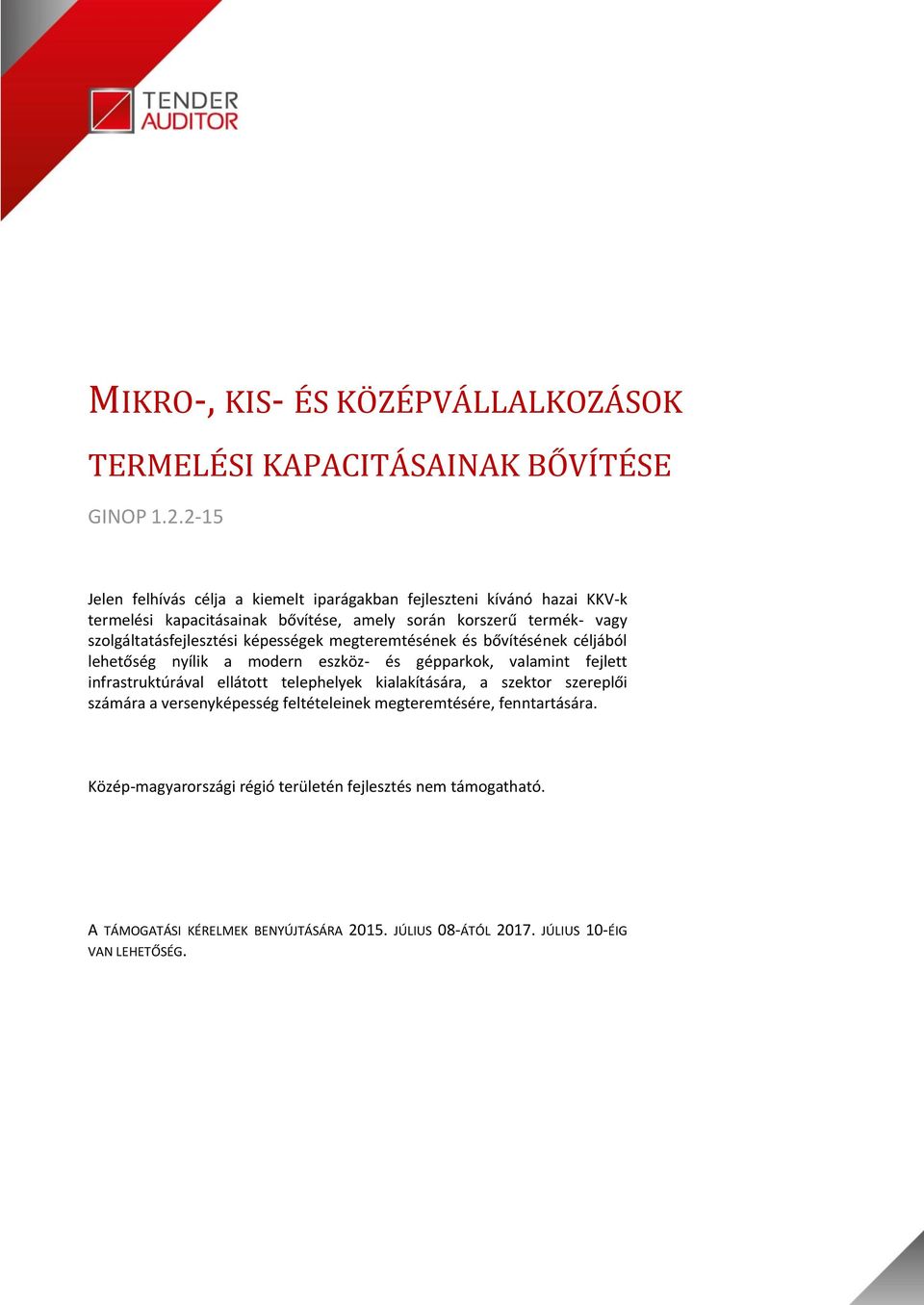 TENDER
AUDITOR

MIKRO-, KIS- ÉS KÖZÉPVÁLLALKOZÁSOK TERMELÉSI KAPACITÁSAINAK BŐVÍTÉSE

GINOP 1.2.2-15

Jelen felhívás célja a kiemelt iparágakban fejleszteni kívánó hazai KKV-k termelési kapacitásainak bővítése, amely során korszerű termék- vagy szolgáltatásfejlesztési képességek megteremtésének és bővítésének céljából lehetőség nyílik a modern eszköz- és gépparkok, valamint fejlett infrastruktúrával ellátott telephelyek kialakítására, a szektor szereplői számára a versenyképesség feltételeinek megteremtésére, fenntartására.

Közép-magyarországi régió területén fejlesztés nem támogatható.

A TÁMOGATÁSI KÉRELMEK BENYÚJTÁSÁRA 2015. JÚLIUS 08-ÁTÓL 2017. JÚLIUS 10-ÉIG VAN LEHETŐSÉG.